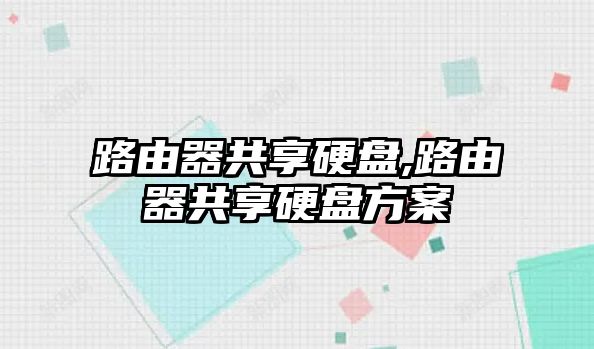 路由器共享硬盘,路由器共享硬盘方案